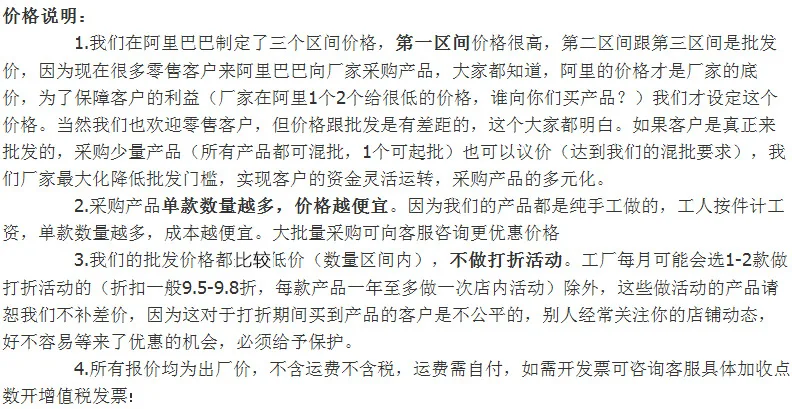 价格说明：

1.我们在阿里巴巴制定了三个区间价格，第一区间价格很高，第二区间跟第三区间是批发价，因为现在很多零售客户来阿里巴巴向厂家采购产品，大家都知道，阿里的价格才是厂家的底价，为了保障客户的利益（厂家在阿里1个2个给很低的价格，谁向你们买产品？）我们才设定这个价格。当然我们也欢迎零售客户，但价格跟批发是有差距的，这个大家都明白。如果客户是真正来批发的，采购少量产品（所有产品都可混批，1个可起批）也可以议价（达到我们的混批要求），我们厂家最大化降低批发门槛，实现客户的资金灵活运转，采购产品的多元化。

2.采购产品单款数量越多，价格越便宜。因为我们的产品都是纯手工做的，工人按件计工资，单款数量越多，成本越便宜。大批量采购可向客服咨询更优惠价格

3.我们的批发价格都比较低价（数量区间内），不做打折活动。工厂每月可能会选1-2款做打折活动的（折扣一般9.5-9.8折，每款产品一年至多做一次店内活动）除外，这些做活动的产品请恕我们不补差价，因为这对于打折期间买到产品的客户是不公平的，别人经常关注你的店铺动态，好不容易等来了优惠的机会，必须给予保护。

4.所有报价均为出厂价，不含运费不含税，运费需自付，如需开发票可咨询客服具体加收点数开增值税发票！